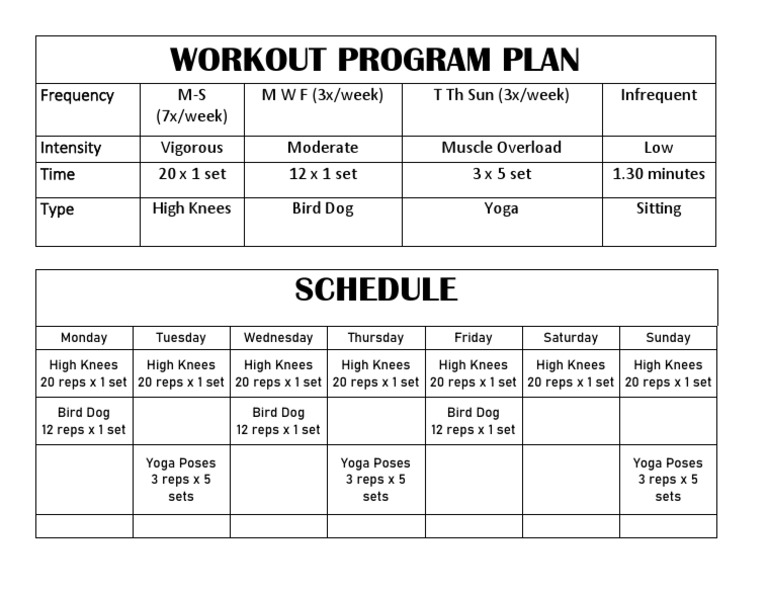 WORKOUT PROGRAM PLAN

| Frequency | M-S (7x/week) | M W F (3x/week) | T Th Sun (3x/week) | Infrequent |
|---|---|---|---|---|
| Intensity | Vigorous | Moderate | Muscle Overload | Low |
| Time | 20 x 1 set | 12 x 1 set | 3 x 5 set | 1.30 minutes |
| Type | High Knees | Bird Dog | Yoga | Sitting |

SCHEDULE

| Monday | Tuesday | Wednesday | Thursday | Friday | Saturday | Sunday |
|---|---|---|---|---|---|---|
| High Knees 20 reps x 1 set | High Knees 20 reps x 1 set | High Knees 20 reps x 1 set | High Knees 20 reps x 1 set | High Knees 20 reps x 1 set | High Knees 20 reps x 1 set | High Knees 20 reps x 1 set |
| Bird Dog 12 reps x 1 set | | Bird Dog 12 reps x 1 set | | Bird Dog 12 reps x 1 set | | |
| | Yoga Poses 3 reps x 5 sets | | Yoga Poses 3 reps x 5 sets | | | Yoga Poses 3 reps x 5 sets |
| | | | | | | |